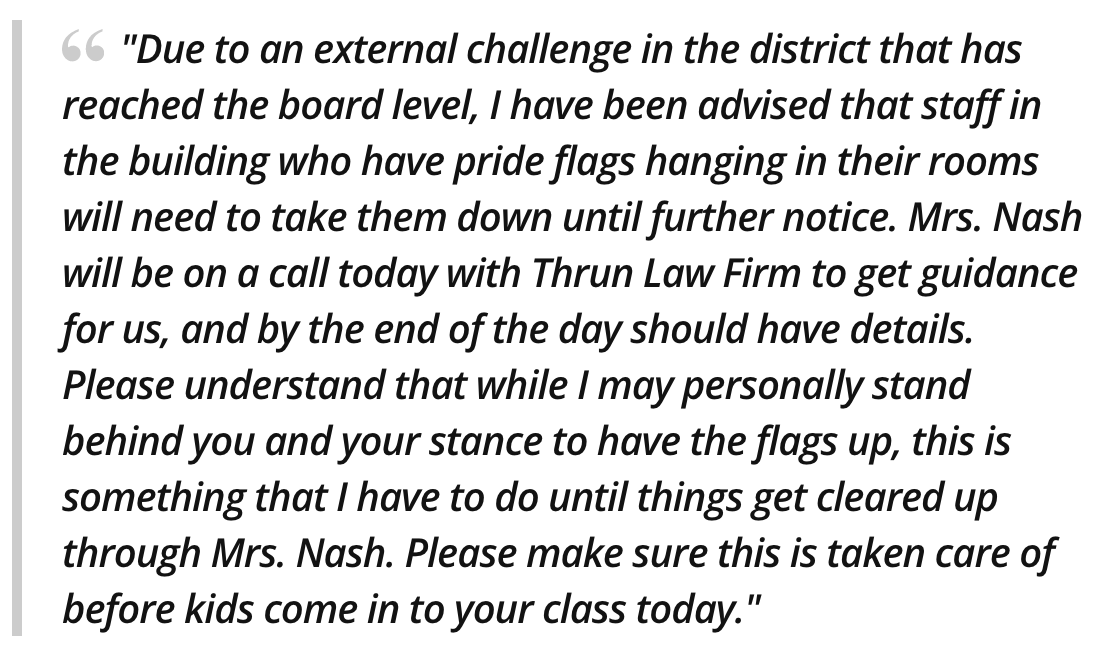 "Due to an external challenge in the district that has reached the board level, I have been advised that staff in the building who have pride flags hanging in their rooms will need to take them down until further notice. Mrs. Nash will be on a call today with Thrun Law Firm to get guidance for us, and by the end of the day should have details. Please understand that while I may personally stand behind you and your stance to have the flags up, this is something that I have to do until things get cleared up through Mrs. Nash. Please make sure this is taken care of before kids come in to your class today."